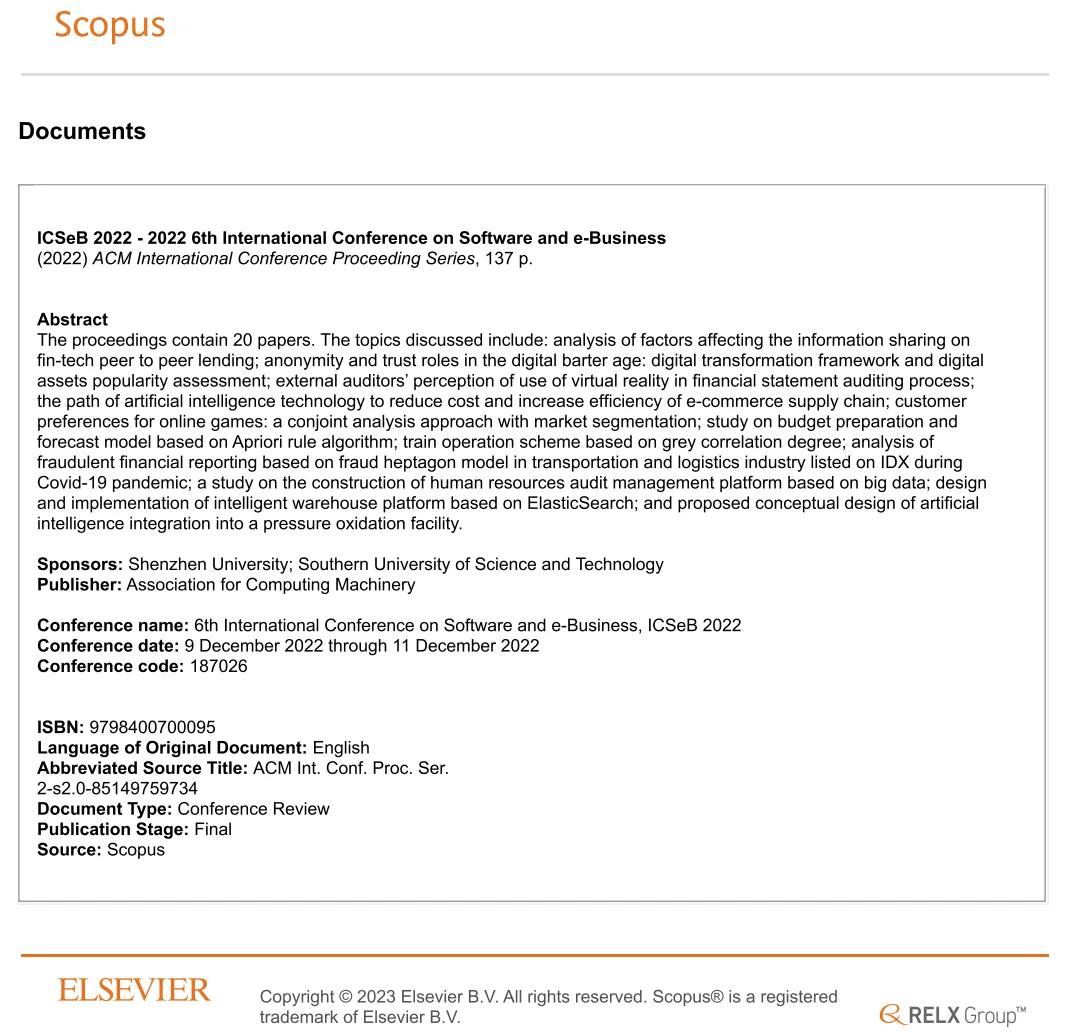 Scopus

Documents

ICSeB 2022 - 2022 6th International Conference on Software and e-Business
(2022) ACM International Conference Proceeding Series, 137 p.

Abstract
The proceedings contain 20 papers. The topics discussed include: analysis of factors affecting the information sharing on fin-tech peer to peer lending; anonymity and trust roles in the digital barter age: digital transformation framework and digital assets popularity assessment; external auditors' perception of use of virtual reality in financial statement auditing process; the path of artificial intelligence technology to reduce cost and increase efficiency of e-commerce supply chain; customer preferences for online games: a conjoint analysis approach with market segmentation; study on budget preparation and forecast model based on Apriori rule algorithm; train operation scheme based on grey correlation degree; analysis of fraudulent financial reporting based on fraud heptagon model in transportation and logistics industry listed on IDX during Covid-19 pandemic; a study on the construction of human resources audit management platform based on big data; design and implementation of intelligent warehouse platform based on ElasticSearch; and proposed conceptual design of artificial intelligence integration into a pressure oxidation facility.

Sponsors: Shenzhen University; Southern University of Science and Technology
Publisher: Association for Computing Machinery

Conference name: 6th International Conference on Software and e-Business, ICSeB 2022
Conference date: 9 December 2022 through 11 December 2022
Conference code: 187026

ISBN: 9798400700095
Language of Original Document: English
Abbreviated Source Title: ACM Int. Conf. Proc. Ser.
2-s2.0-85149759734
Document Type: Conference Review
Publication Stage: Final
Source: Scopus

ELSEVIER

Copyright © 2023 Elsevier B.V. All rights reserved. Scopus® is a registered trademark of Elsevier B.V.

RELX Group™